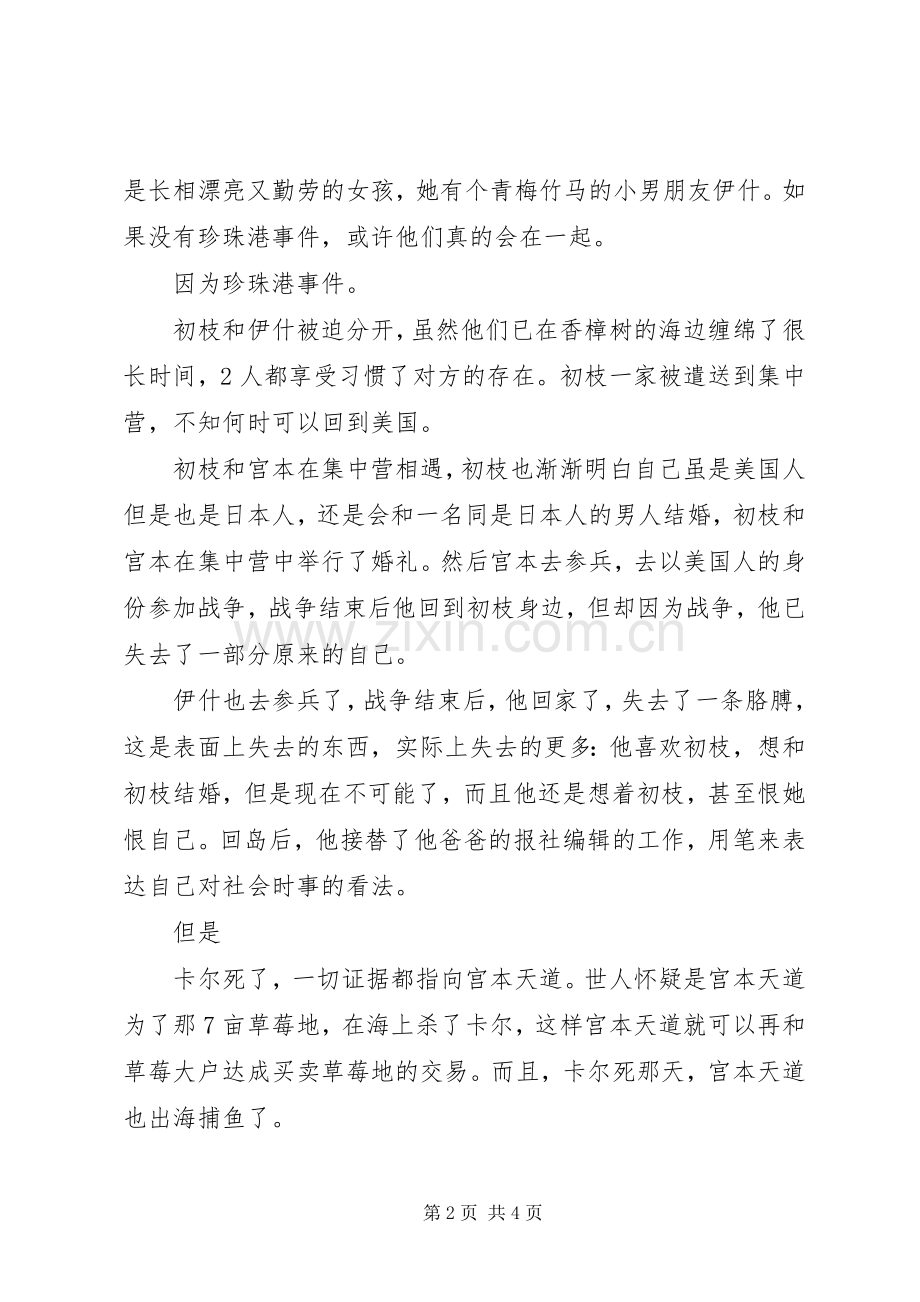 是长相漂亮又勤劳的女孩，她有个青梅竹马的小男朋友伊什。如果没有珍珠港事件，或许他们真的会在一起。

因为珍珠港事件。

初枝和伊什被迫分开，虽然他们已在香樟树的海边缠绵了很长时间，2人都享受习惯了对方的存在。初枝一家被遣送到集中营，不知何时可以回到美国。

初枝和宫本在集中营相遇，初枝也渐渐明白自己虽是美国人但是也是日本人，还是会和一名同是日本人的男人结婚，初枝和宫本在集中营中举行了婚礼。然后宫本去参兵，去以美国人的身份参加战争，战争结束后他回到初枝身边，但却因为战争，他已失去了一部分原来的自己。

伊什也去参兵了，战争结束后，他回家了，失去了一条胳膊，这是表面上失去的东西，实际上失去的更多：他喜欢初枝，想和初枝结婚，但是现在不可能了，而且他还是想着初枝，甚至恨她恨自己。回岛后，他接替了他爸爸的报社编辑的工作，用笔来表达自己对社会时事的看法。

但是

卡尔死了，一切证据都指向宫本天道。世人怀疑是宫本天道为了那7亩草莓地，在海上杀了卡尔，这样宫本天道就可以再和草莓大户达成买卖草莓地的交易。而且，卡尔死那天，宫本天道也出海捕鱼了。

第2页 共4页

www.zixin.com.cn